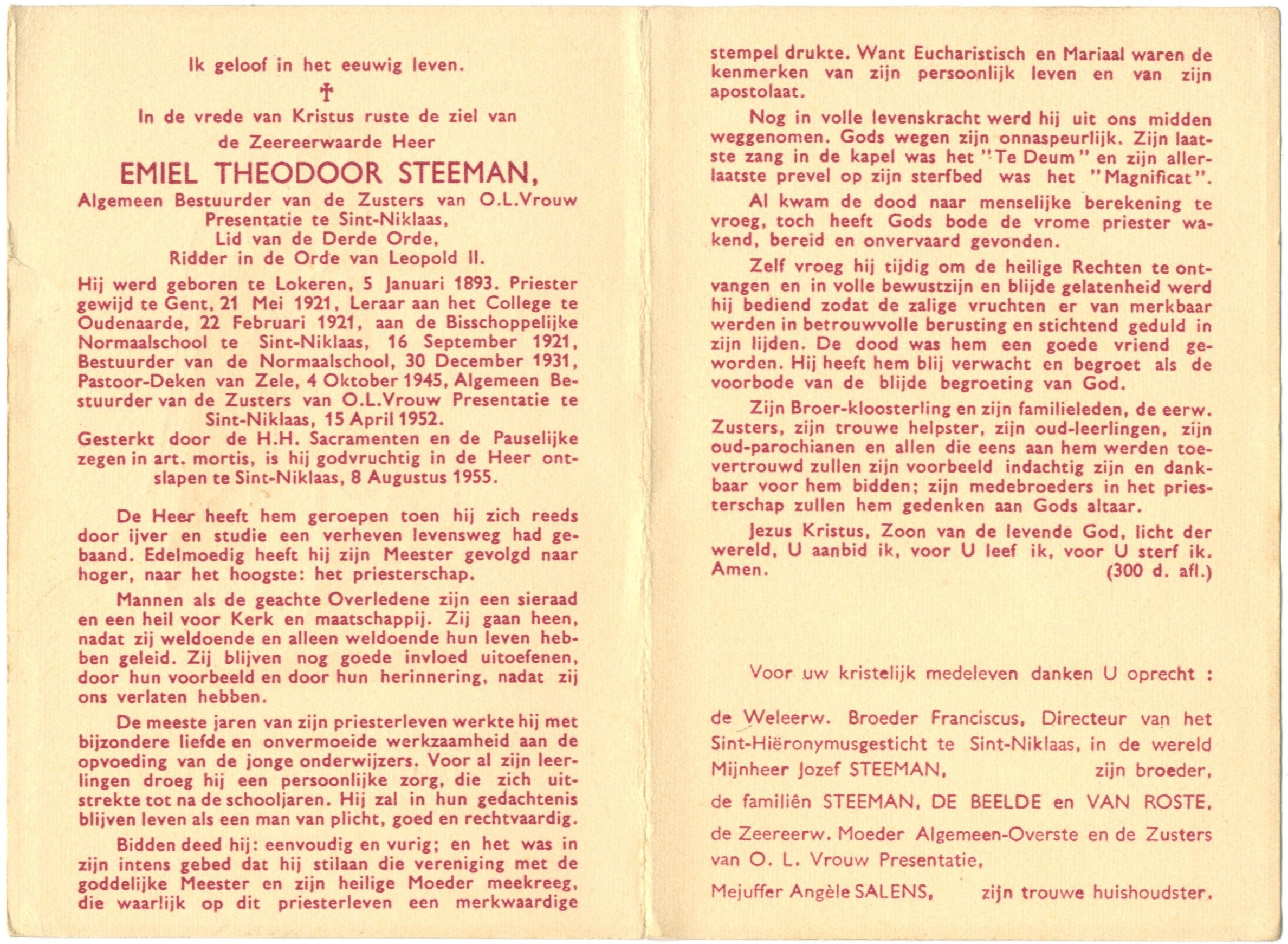 Ik geloof in het eeuwig leven.

†

In de vrede van Kristus ruste de ziel van de Zeereerwaarde Heer

EMIEL THEODOOR STEEMAN,

Algemeen Bestuurder van de Zusters van O.L.Vrouw Presentatie te Sint-Niklaas, Lid van de Derde Orde, Ridder in de Orde van Leopold II.

Hij werd geboren te Lokeren, 5 Januari 1893. Priester gewijd te Gent, 21 Mei 1921, Leraar aan het College te Oudenaarde, 22 Februari 1921, aan de Bisschoppelijke Normaalschool te Sint-Niklaas, 16 September 1921, Bestuurder van de Normaalschool, 30 December 1931, Pastoor-Deken van Zele, 4 Oktober 1945, Algemeen Bestuurder van de Zusters van O.L.Vrouw Presentatie te Sint-Niklaas, 15 April 1952.

Gesterkt door de H.H. Sacramenten en de Pauselijke zegen in art. mortis, is hij godvruchtig in de Heer ontslapen te Sint-Niklaas, 8 Augustus 1955.

De Heer heeft hem geroepen toen hij zich reeds door ijver en studie een verheven levensweg had gebaand. Edelmoedig heeft hij zijn Meester gevolgd naar hoger, naar het hoogste: het priesterschap.

Mannen als de geachte Overledene zijn een sieraad en een heil voor Kerk en maatschappij. Zij gaan heen, nadat zij weldoende en alleen weldoende hun leven hebben geleid. Zij blijven nog goede invloed uitoefenen, door hun voorbeeld en door hun herinnering, nadat zij ons verlaten hebben.

De meeste jaren van zijn priesterleven werkte hij met bijzondere liefde en onvermoeide werkzaamheid aan de opvoeding van de jonge onderwijzers. Voor al zijn leerlingen droeg hij een persoonlijke zorg, die zich uitstrekte tot na de schooljaren. Hij zal in hun gedachtenis blijven leven als een man van plicht, goed en rechtvaardig.

Bidden deed hij: eenvoudig en vurig; en het was in zijn intens gebed dat hij stilaan die vereniging met de goddelijke Meester en zijn heilige Moeder meekreeg, die waarlijk op dit priesterleven een merkwaardige stempel drukte. Want Eucharistisch en Mariaal waren de kenmerken van zijn persoonlijk leven en van zijn apostolaat.

Nog in volle levenskracht werd hij uit ons midden weggenomen. Gods wegen zijn onnaspeurlijk. Zijn laatste zang in de kapel was het "Te Deum" en zijn allerlaatste prevel op zijn sterfbed was het "Magnificat".

Al kwam de dood naar menselijke berekening te vroeg, toch heeft Gods bode de vrome priester wakend, bereid en onvervaard gevonden.

Zelf vroeg hij tijdig om de heilige Rechten te ontvangen en in volle bewustzijn en blijde gelatenheid werd hij bediend zodat de zalige vruchten er van merkbaar werden in betrouwvolle berusting en stichtend geduld in zijn lijden. De dood was hem een goede vriend geworden. Hij heeft hem blij verwacht en begroet als de voorbode van de blijde begroeting van God.

Zijn Broer-kloosterling en zijn familieleden, de eerw. Zusters, zijn trouwe helpster, zijn oud-leerlingen, zijn oud-parochianen en allen die eens aan hem werden toevertrouwd zullen zijn voorbeeld indachtig zijn en dankbaar voor hem bidden; zijn medebroeders in het priesterschap zullen hem gedenken aan Gods altaar.

Jezus Kristus, Zoon van de levende God, licht der wereld, U aanbid ik, voor U leef ik, voor U sterf ik. Amen. (300 d. afl.)

Voor uw kristelijk medeleven danken U oprecht :

de Weleerw. Broeder Franciscus, Directeur van het Sint-Hiëronymusgesticht te Sint-Niklaas, in de wereld Mijnheer Jozef STEEMAN, zijn broeder,

de familiën STEEMAN, DE BEELDE en VAN ROSTE,

de Zeereerw. Moeder Algemeen-Overste en de Zusters van O. L. Vrouw Presentatie,

Mejuffer Angèle SALENS, zijn trouwe huishoudster.